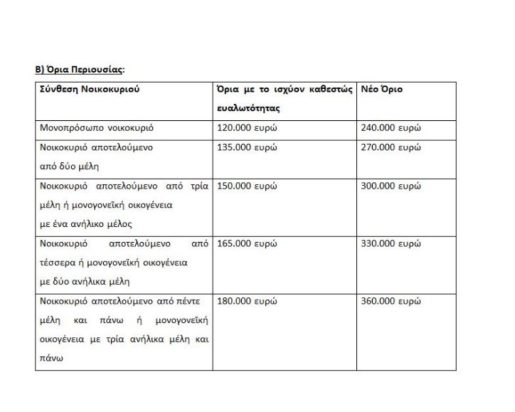 Β) Όρια Περιουσίας:

| Σύνθεση Νοικοκυριού | Όρια με το ισχύον καθεστώς ευαλωτότητας | Νέο Όριο |
|---|---|---|
| Μονοπρόσωπο νοικοκυριό | 120.000 ευρώ | 240.000 ευρώ |
| Νοικοκυριό αποτελούμενο από δύο μέλη | 135.000 ευρώ | 270.000 ευρώ |
| Νοικοκυριό αποτελούμενο από τρία μέλη ή μονογονεϊκή οικογένεια με ένα ανήλικο μέλος | 150.000 ευρώ | 300.000 ευρώ |
| Νοικοκυριό αποτελούμενο από τέσσερα ή μονογονεϊκή οικογένεια με δύο ανήλικα μέλη | 165.000 ευρώ | 330.000 ευρώ |
| Νοικοκυριό αποτελούμενο από πέντε μέλη και πάνω ή μονογονεϊκή οικογένεια με τρία ανήλικα μέλη και πάνω | 180.000 ευρώ | 360.000 ευρώ |